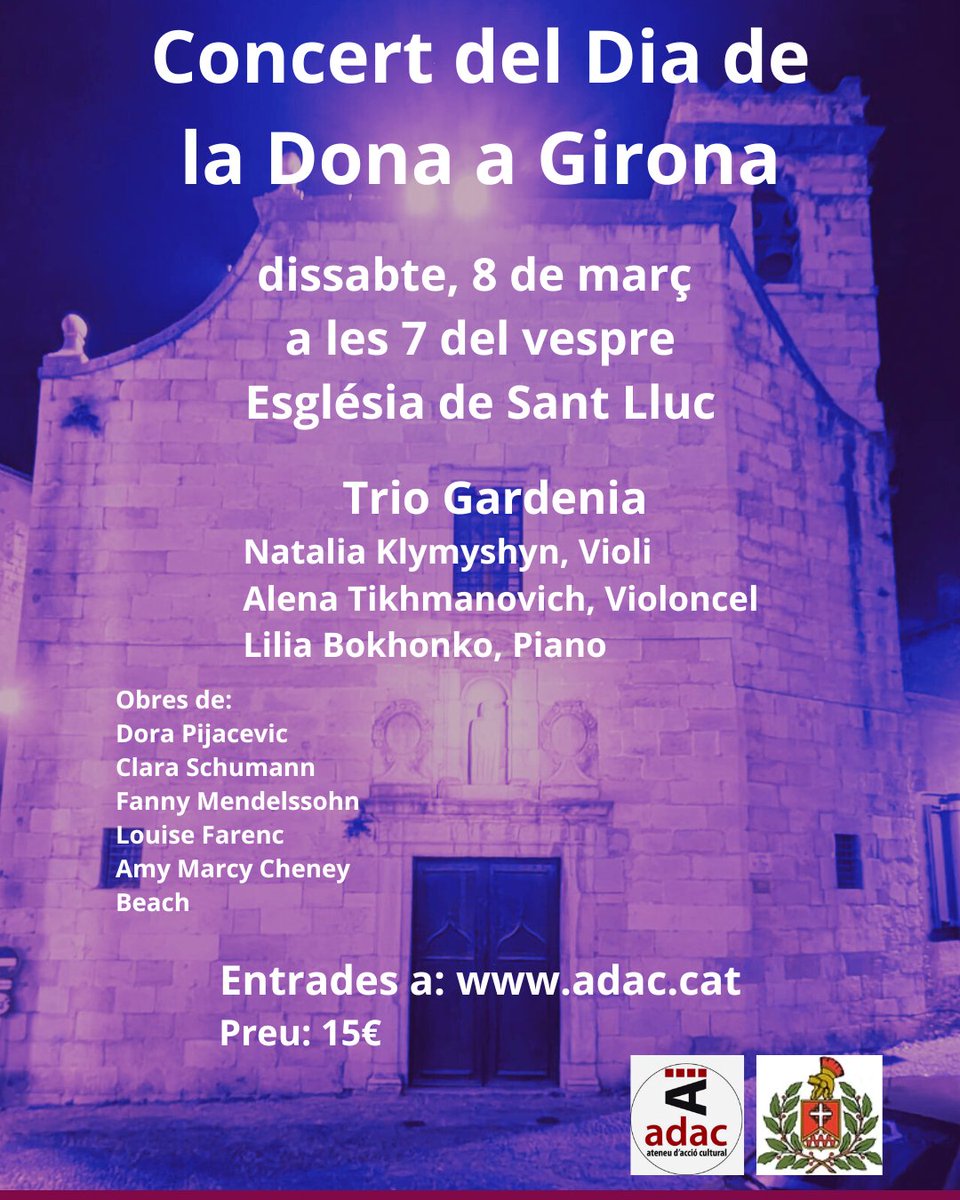 Concert del Dia de la Dona a Girona

dissabte, 8 de març
a les 7 del vespre
Església de Sant Lluc

Trio Gardenia
Natalia Klymyshyn, Violi
Alena Tikhmanovich, Violoncel
Lilia Bokhonko, Piano

Obres de:
Dora Pijacevic
Clara Schumann
Fanny Mendelssohn
Louise Farenc
Amy Marcy Cheney Beach

Entrades a: www.adac.cat
Preu: 15€

adac
ateneu d'acció cultural